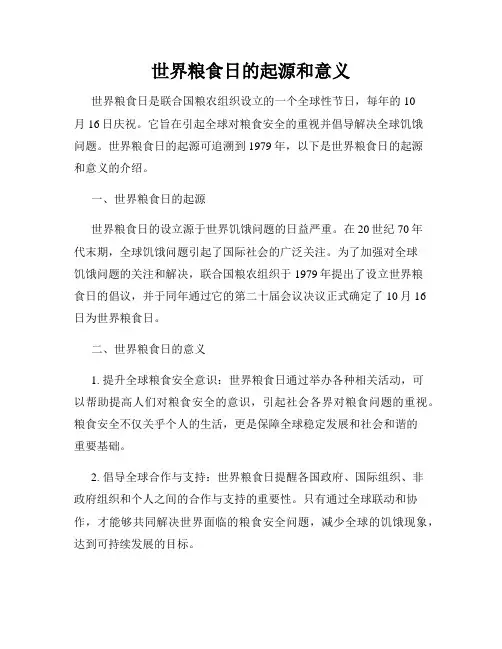 世界粮食日的起源和意义

世界粮食日是联合国粮农组织设立的一个全球性节日，每年的10月16日庆祝。它旨在引起全球对粮食安全的重视并倡导解决全球饥饿问题。世界粮食日的起源可追溯到1979年，以下是世界粮食日的起源和意义的介绍。

一、世界粮食日的起源

世界粮食日的设立源于世界饥饿问题的日益严重。在20世纪70年代末期，全球饥饿问题引起了国际社会的广泛关注。为了加强对全球饥饿问题的关注和解决，联合国粮农组织于1979年提出了设立世界粮食日的倡议，并于同年通过它的第二十届会议决议正式确定了10月16日为世界粮食日。

二、世界粮食日的意义

1. 提升全球粮食安全意识：世界粮食日通过举办各种相关活动，可以帮助提高人们对粮食安全的意识，引起社会各界对粮食问题的重视。粮食安全不仅关乎个人的生活，更是保障全球稳定发展和社会和谐的重要基础。

2. 倡导全球合作与支持：世界粮食日提醒各国政府、国际组织、非政府组织和个人之间的合作与支持的重要性。只有通过全球联动和协作，才能够共同解决世界面临的粮食安全问题，减少全球的饥饿现象，达到可持续发展的目标。